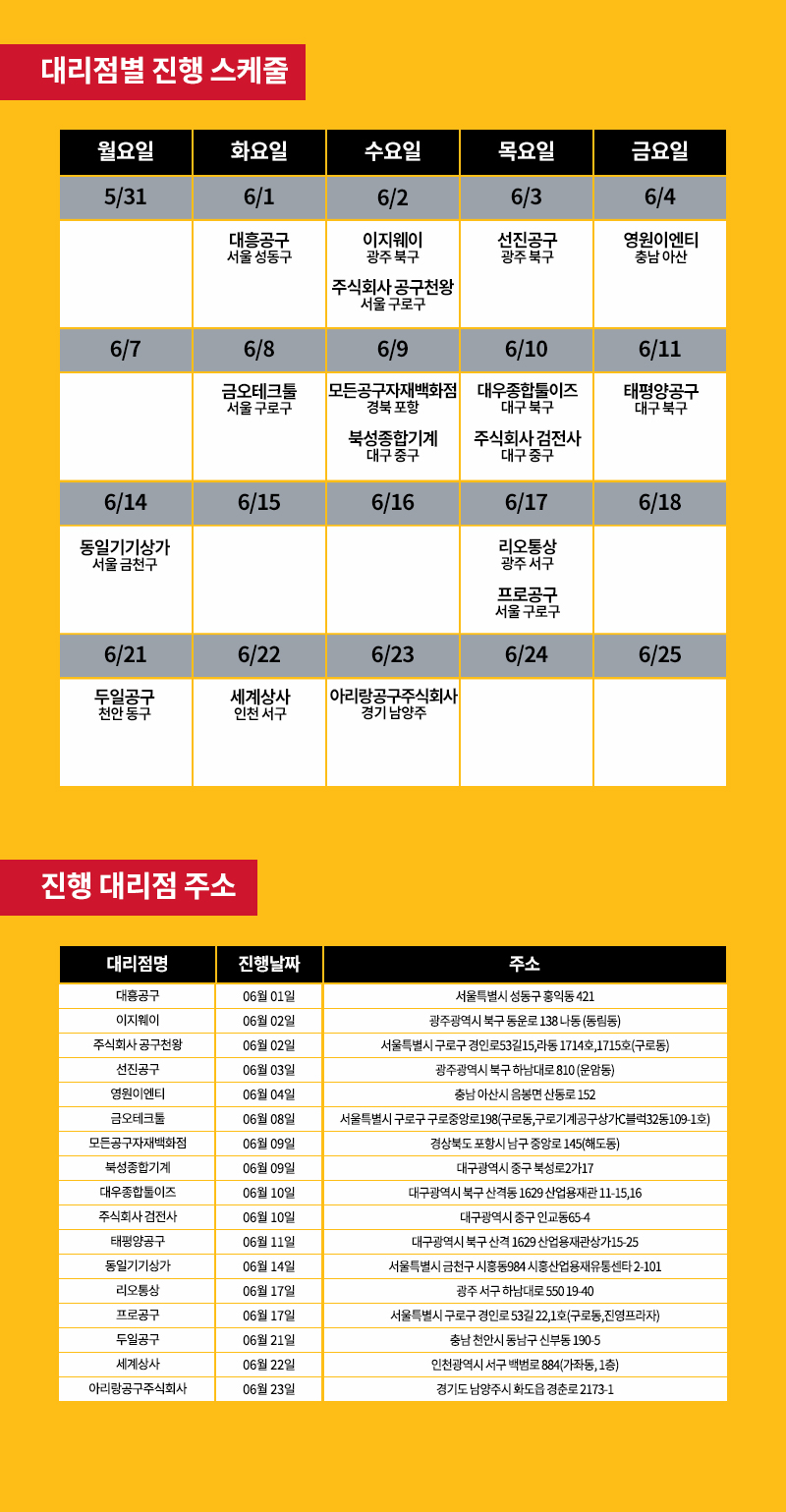 대리점별 진행 스케줄

| 월요일 | 화요일 | 수요일 | 목요일 | 금요일 |
|---|---|---|---|---|
| 5/31 | 6/1 | 6/2 | 6/3 | 6/4 |
| | 대흥공구 서울 성동구 | 이지웨이 광주 북구 주식회사 공구천왕 서울 구로구 | 선진공구 광주 북구 | 영원이엔티 충남 아산 |
| 6/7 | 6/8 | 6/9 | 6/10 | 6/11 |
| | 금오테크툴 서울 구로구 | 모든공구자재백화점 경북 포항 북성종합기계 대구 중구 | 대우종합툴이즈 대구 북구 주식회사 검전사 대구 중구 | 태평양공구 대구 북구 |
| 6/14 | 6/15 | 6/16 | 6/17 | 6/18 |
| 동일기기상가 서울 금천구 | | | 리오통상 광주 서구 프로공구 서울 구로구 | |
| 6/21 | 6/22 | 6/23 | 6/24 | 6/25 |
| 두일공구 천안 동구 | 세계상사 인천 서구 | 아리랑공구주식회사 경기 남양주 | | |

진행 대리점 주소

| 대리점명 | 진행날짜 | 주소 |
|---|---|---|
| 대흥공구 | 06월 01일 | 서울특별시 성동구 홍익동 421 |
| 이지웨이 | 06월 02일 | 광주광역시 북구 동운로 138 나동 (동림동) |
| 주식회사 공구천왕 | 06월 02일 | 서울특별시 구로구 경인로53길15,라동 1714호,1715호(구로동) |
| 선진공구 | 06월 03일 | 광주광역시 북구 하남대로 810 (운암동) |
| 영원이엔티 | 06월 04일 | 충남 아산시 음봉면 산동로 152 |
| 금오테크툴 | 06월 08일 | 서울특별시 구로구 구로중앙로198(구로동,구로기계공구상가C블럭32동109-1호) |
| 모든공구자재백화점 | 06월 09일 | 경상북도 포항시 남구 중앙로 145(해도동) |
| 북성종합기계 | 06월 09일 | 대구광역시 중구 북성로2가17 |
| 대우종합툴이즈 | 06월 10일 | 대구광역시 북구 산격동 1629 산업용재관 11-15,16 |
| 주식회사 검전사 | 06월 10일 | 대구광역시 중구 인교동65-4 |
| 태평양공구 | 06월 11일 | 대구광역시 북구 산격 1629 산업용재관상가15-25 |
| 동일기기상가 | 06월 14일 | 서울특별시 금천구 시흥동984 시흥산업용재유통센타 2-101 |
| 리오통상 | 06월 17일 | 광주 서구 하남대로 550 19-40 |
| 프로공구 | 06월 17일 | 서울특별시 구로구 경인로 53길 22,1호(구로동,진영프라자) |
| 두일공구 | 06월 21일 | 충남 천안시 동남구 신부동 190-5 |
| 세계상사 | 06월 22일 | 인천광역시 서구 백범로 884(가좌동, 1층) |
| 아리랑공구주식회사 | 06월 23일 | 경기도 남양주시 화도읍 경춘로 2173-1 |